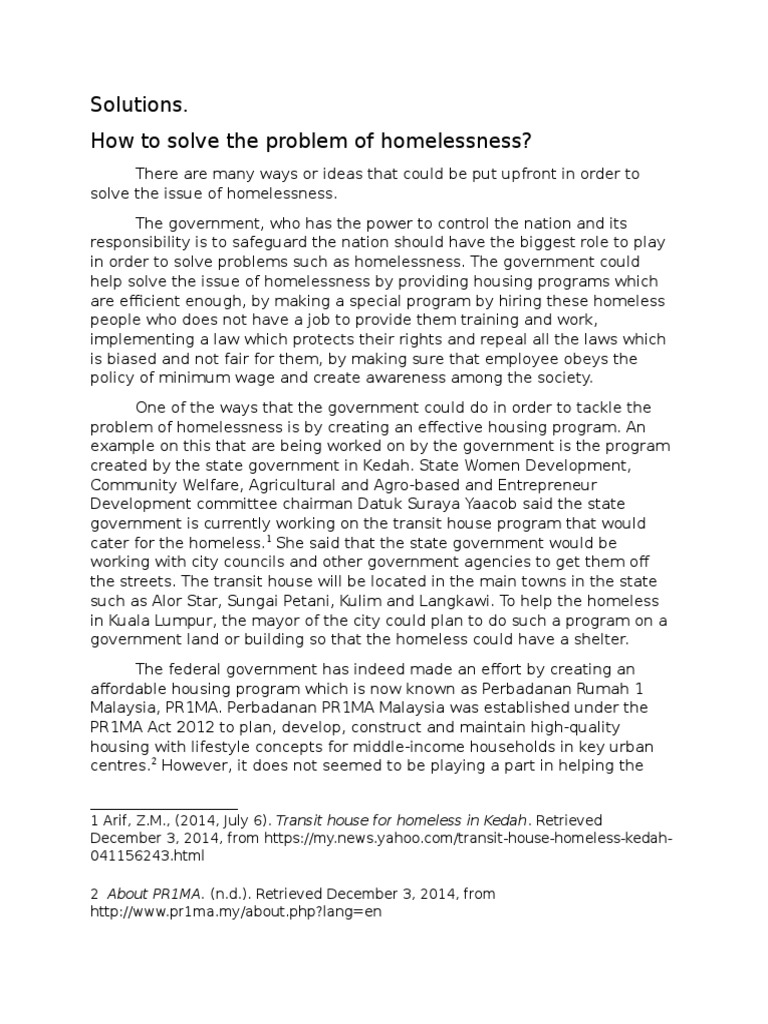 Solutions.

How to solve the problem of homelessness?

There are many ways or ideas that could be put upfront in order to solve the issue of homelessness.

The government, who has the power to control the nation and its responsibility is to safeguard the nation should have the biggest role to play in order to solve problems such as homelessness. The government could help solve the issue of homelessness by providing housing programs which are efficient enough, by making a special program by hiring these homeless people who does not have a job to provide them training and work, implementing a law which protects their rights and repeal all the laws which is biased and not fair for them, by making sure that employee obeys the policy of minimum wage and create awareness among the society.

One of the ways that the government could do in order to tackle the problem of homelessness is by creating an effective housing program. An example on this that are being worked on by the government is the program created by the state government in Kedah. State Women Development, Community Welfare, Agricultural and Agro-based and Entrepreneur Development committee chairman Datuk Suraya Yaacob said the state government is currently working on the transit house program that would cater for the homeless.$^1$ She said that the state government would be working with city councils and other government agencies to get them off the streets. The transit house will be located in the main towns in the state such as Alor Star, Sungai Petani, Kulim and Langkawi. To help the homeless in Kuala Lumpur, the mayor of the city could plan to do such a program on a government land or building so that the homeless could have a shelter.

The federal government has indeed made an effort by creating an affordable housing program which is now known as Perbadanan Rumah 1 Malaysia, PR1MA. Perbadanan PR1MA Malaysia was established under the PR1MA Act 2012 to plan, develop, construct and maintain high-quality housing with lifestyle concepts for middle-income households in key urban centres.$^2$ However, it does not seemed to be playing a part in helping the

1 Arif, Z.M., (2014, July 6). Transit house for homeless in Kedah. Retrieved December 3, 2014, from https://my.news.yahoo.com/transit-house-homeless-kedah-041156243.html

2 About PR1MA. (n.d.). Retrieved December 3, 2014, from http://www.pr1ma.my/about.php?lang=en